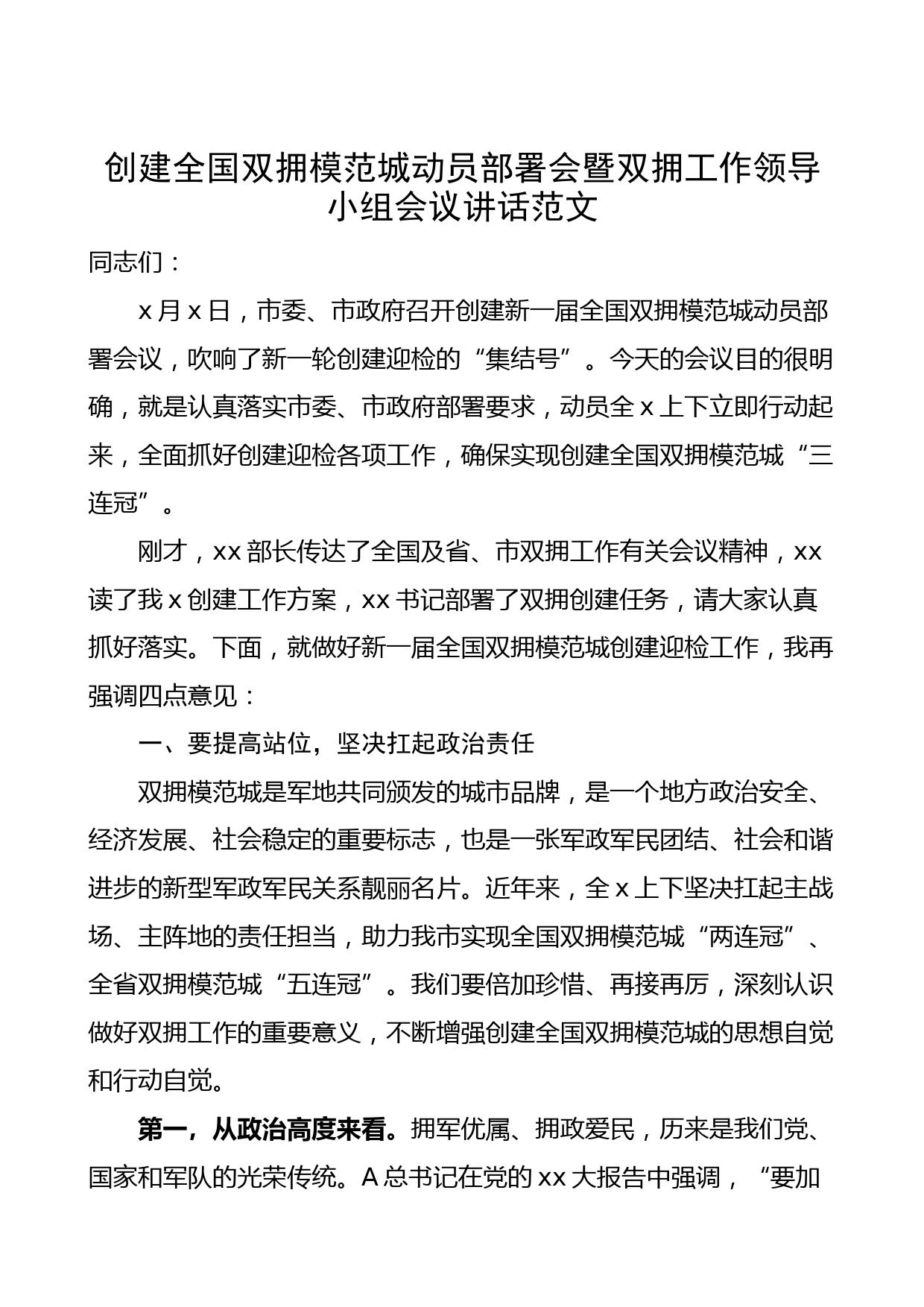 创建全国双拥模范城动员部署会暨双拥工作领导小组会议讲话范文

同志们：

x月x日，市委、市政府召开创建新一届全国双拥模范城动员部署会议，吹响了新一轮创建迎检的“集结号”。今天的会议目的很明确，就是认真落实市委、市政府部署要求，动员全x上下立即行动起来，全面抓好创建迎检各项工作，确保实现创建全国双拥模范城“三连冠”。

刚才，xx部长传达了全国及省、市双拥工作有关会议精神，xx读了我x创建工作方案，xx书记部署了双拥创建任务，请大家认真抓好落实。下面，就做好新一届全国双拥模范城创建迎检工作，我再强调四点意见：

一、要提高站位，坚决扛起政治责任

双拥模范城是军地共同颁发的城市品牌，是一个地方政治安全、经济发展、社会稳定的重要标志，也是一张军政军民团结、社会和谐进步的新型军政军民关系靓丽名片。近年来，全x上下坚决扛起主战场、主阵地的责任担当，助力我市实现全国双拥模范城“两连冠”、全省双拥模范城“五连冠”。我们要倍加珍惜、再接再厉，深刻认识做好双拥工作的重要意义，不断增强创建全国双拥模范城的思想自觉和行动自觉。

第一，从政治高度来看。拥军优属、拥政爱民，历来是我们党、国家和军队的光荣传统。A总书记在党的xx大报告中强调，“要加